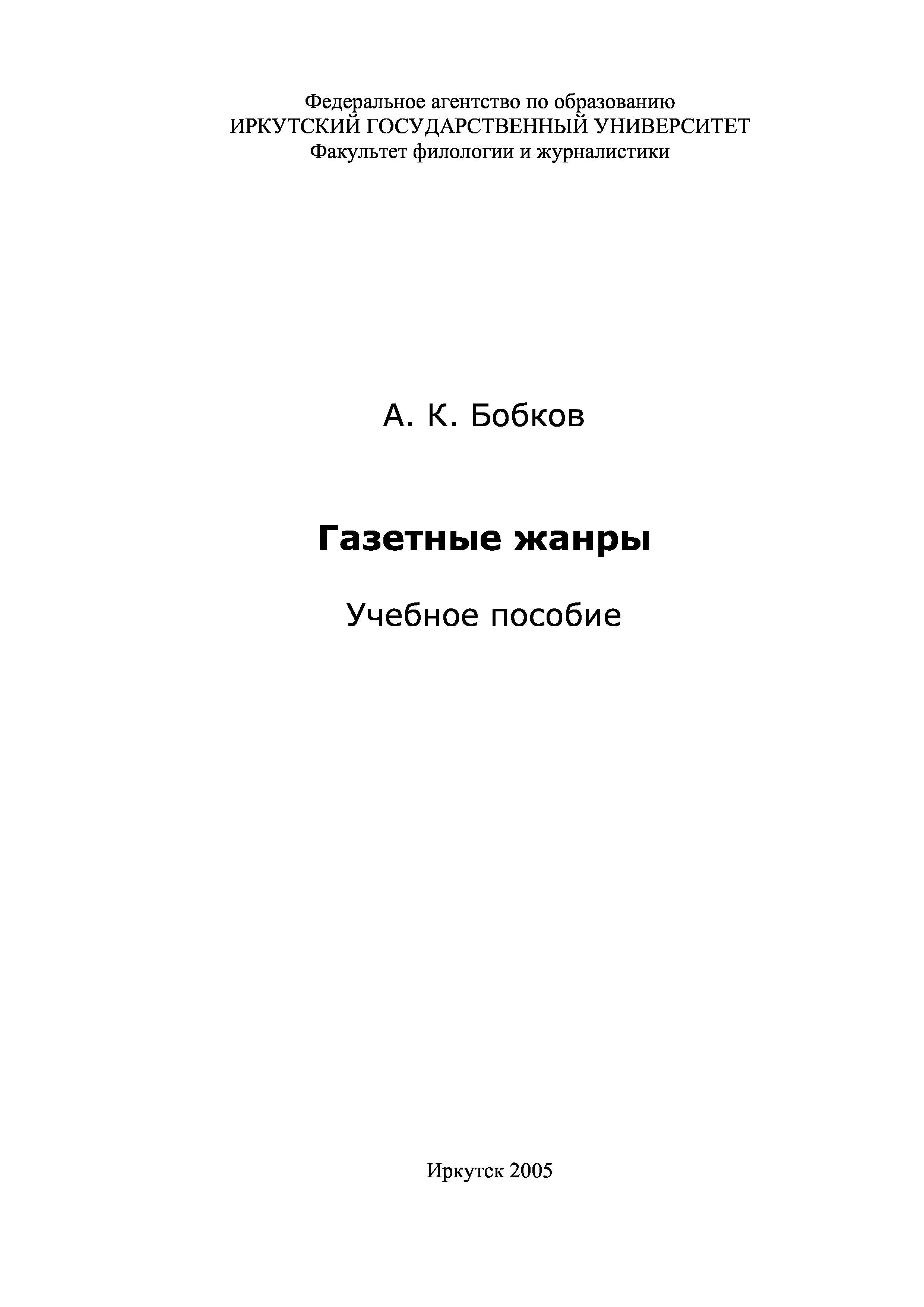 Федеральное агентство по образованию
ИРКУТСКИЙ ГОСУДАРСТВЕННЫЙ УНИВЕРСИТЕТ
Факультет филологии и журналистики

А. К. Бобков

Газетные жанры

Учебное пособие

Иркутск 2005